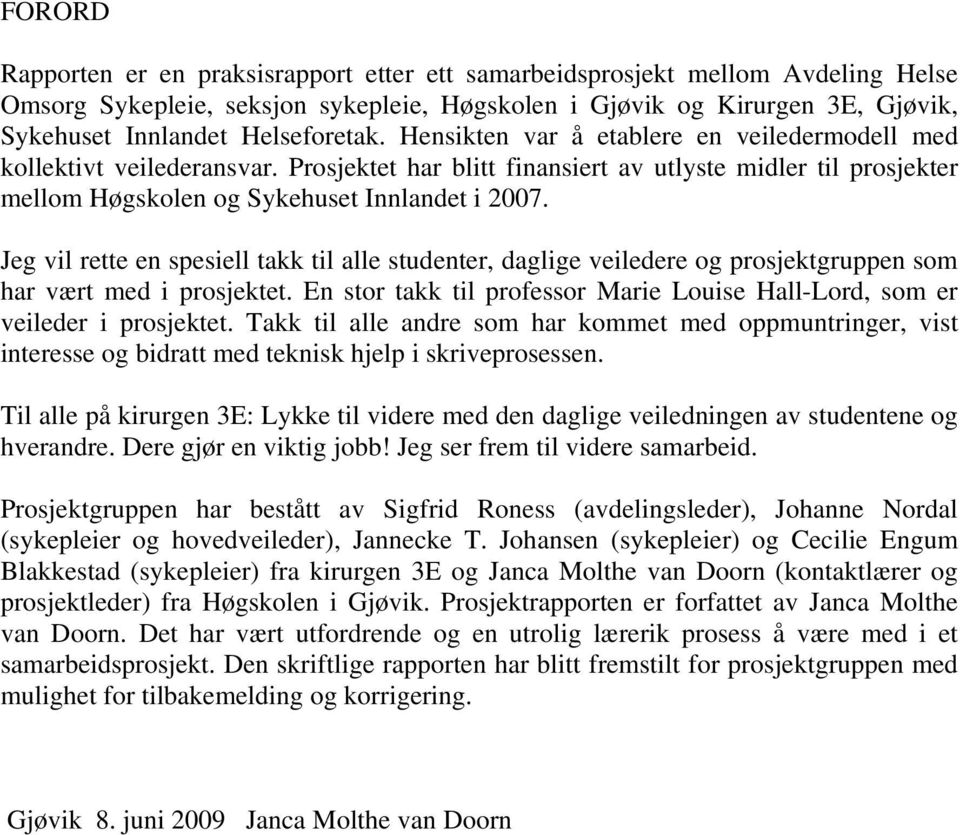 FORORD

Rapporten er en praksisrapport etter ett samarbeidsprosjekt mellom Avdeling Helse Omsorg Sykepleie, seksjon sykepleie, Høgskolen i Gjøvik og Kirurgen 3E, Gjøvik, Sykehuset Innlandet Helseforetak. Hensikten var å etablere en veiledermodell med kollektivt veilederansvar. Prosjektet har blitt finansiert av utlyste midler til prosjekter mellom Høgskolen og Sykehuset Innlandet i 2007.

Jeg vil rette en spesiell takk til alle studenter, daglige veiledere og prosjektgruppen som har vært med i prosjektet. En stor takk til professor Marie Louise Hall-Lord, som er veileder i prosjektet. Takk til alle andre som har kommet med oppmuntringer, vist interesse og bidratt med teknisk hjelp i skriveprosessen.

Til alle på kirurgen 3E: Lykke til videre med den daglige veiledningen av studentene og hverandre. Dere gjør en viktig jobb! Jeg ser frem til videre samarbeid.

Prosjektgruppen har bestått av Sigfrid Roness (avdelingsleder), Johanne Nordal (sykepleier og hovedveileder), Jannecke T. Johansen (sykepleier) og Cecilie Engum Blakkestad (sykepleier) fra kirurgen 3E og Janca Molthe van Doorn (kontaktlærer og prosjektleder) fra Høgskolen i Gjøvik. Prosjektrapporten er forfattet av Janca Molthe van Doorn. Det har vært utfordrende og en utrolig lærerik prosess å være med i et samarbeidsprosjekt. Den skriftlige rapporten har blitt fremstilt for prosjektgruppen med mulighet for tilbakemelding og korrigering.

Gjøvik 8. juni 2009 Janca Molthe van Doorn